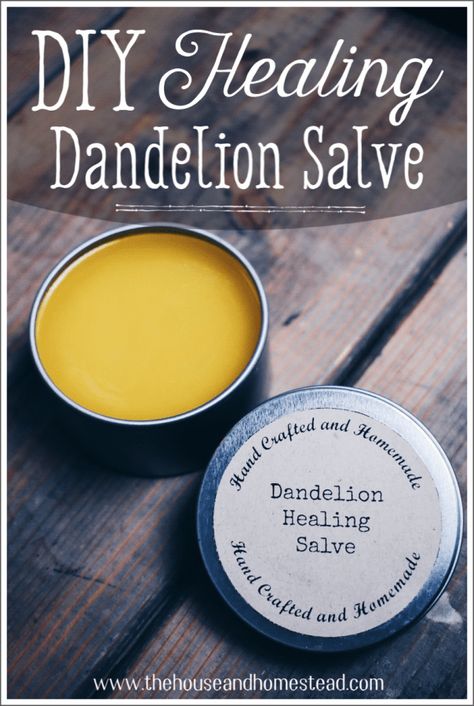 DIY Healing Dandelion Salve

Hand Crafted and Homemade

Dandelion Healing Salve

Hand Crafted and Homemade

www.thehouseandhomestead.com